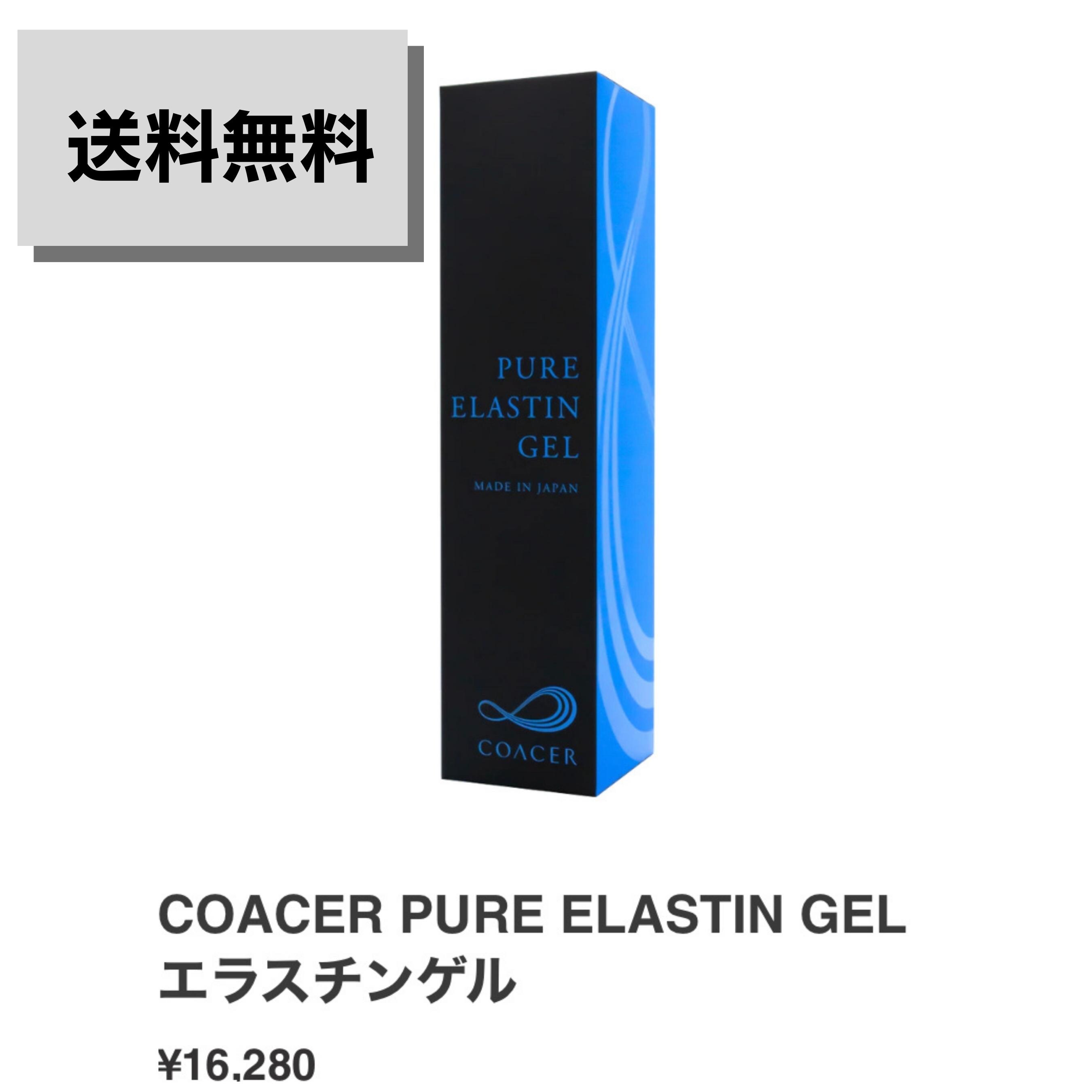 送料無料

PURE
ELASTIN
GEL
MADE IN JAPAN

COACER

COACER PURE ELASTIN GEL
エラスチンゲル

¥16,280